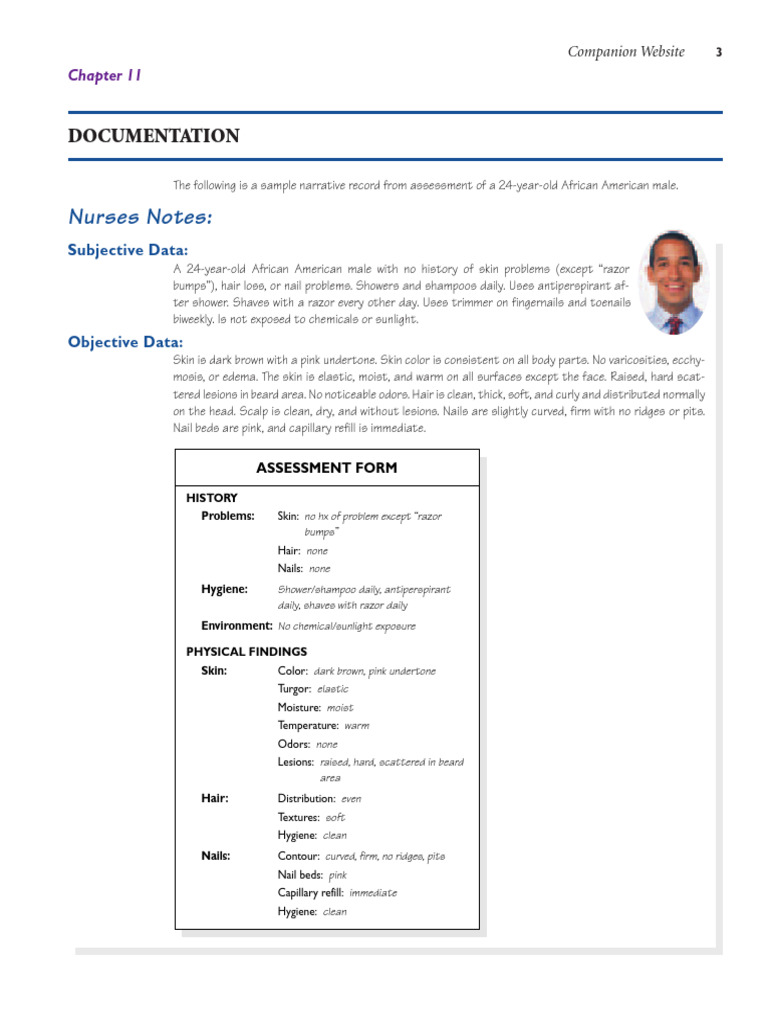 Companion Website 3

Chapter 11

DOCUMENTATION

The following is a sample narrative record from assessment of a 24-year-old African American male.

Nurses Notes:

Subjective Data:

A 24-year-old African American male with no history of skin problems (except "razor bumps"), hair loss, or nail problems. Showers and shampoos daily. Uses antiperspirant after shower. Shaves with a razor every other day. Uses trimmer on fingernails and toenails biweekly. Is not exposed to chemicals or sunlight.

Objective Data:

Skin is dark brown with a pink undertone. Skin color is consistent on all body parts. No varicosities, ecchymosis, or edema. The skin is elastic, moist, and warm on all surfaces except the face. Raised, hard scattered lesions in beard area. No noticeable odors. Hair is clean, thick, soft, and curly and distributed normally on the head. Scalp is clean, dry, and without lesions. Nails are slightly curved, firm with no ridges or pits. Nail beds are pink, and capillary refill is immediate.

ASSESSMENT FORM

HISTORY

Problems: Skin: no hx of problem except "razor bumps"
Hair: none
Nails: none

Hygiene: Shower/shampoo daily, antiperspirant daily, shaves with razor daily

Environment: No chemical/sunlight exposure

PHYSICAL FINDINGS

Skin: Color: dark brown, pink undertone
Turgor: elastic
Moisture: moist
Temperature: warm
Odors: none
Lesions: raised, hard, scattered in beard area

Hair: Distribution: even
Textures: soft
Hygiene: clean

Nails: Contour: curved, firm, no ridges, pits
Nail beds: pink
Capillary refill: immediate
Hygiene: clean